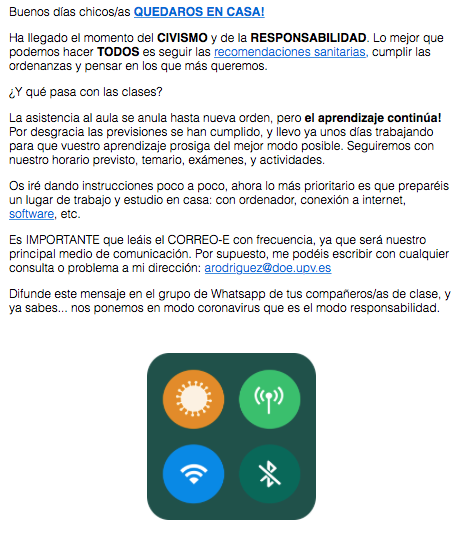 Buenos días chicos/as QUEDAROS EN CASA!

Ha llegado el momento del CIVISMO y de la RESPONSABILIDAD. Lo mejor que podemos hacer TODOS es seguir las recomendaciones sanitarias, cumplir las ordenanzas y pensar en los que más queremos.

¿Y qué pasa con las clases?

La asistencia al aula se anula hasta nueva orden, pero el aprendizaje continúa! Por desgracia las previsiones se han cumplido, y llevo ya unos días trabajando para que vuestro aprendizaje prosiga del mejor modo posible. Seguiremos con nuestro horario previsto, temario, exámenes, y actividades.

Os iré dando instrucciones poco a poco, ahora lo más prioritario es que preparéis un lugar de trabajo y estudio en casa: con ordenador, conexión a internet, software, etc.

Es IMPORTANTE que leáis el CORREO-E con frecuencia, ya que será nuestro principal medio de comunicación. Por supuesto, me podéis escribir con cualquier consulta o problema a mi dirección: arodriguez@doe.upv.es

Difunde este mensaje en el grupo de Whatsapp de tus compañeros/as de clase, y ya sabes... nos ponemos en modo coronavirus que es el modo responsabilidad.